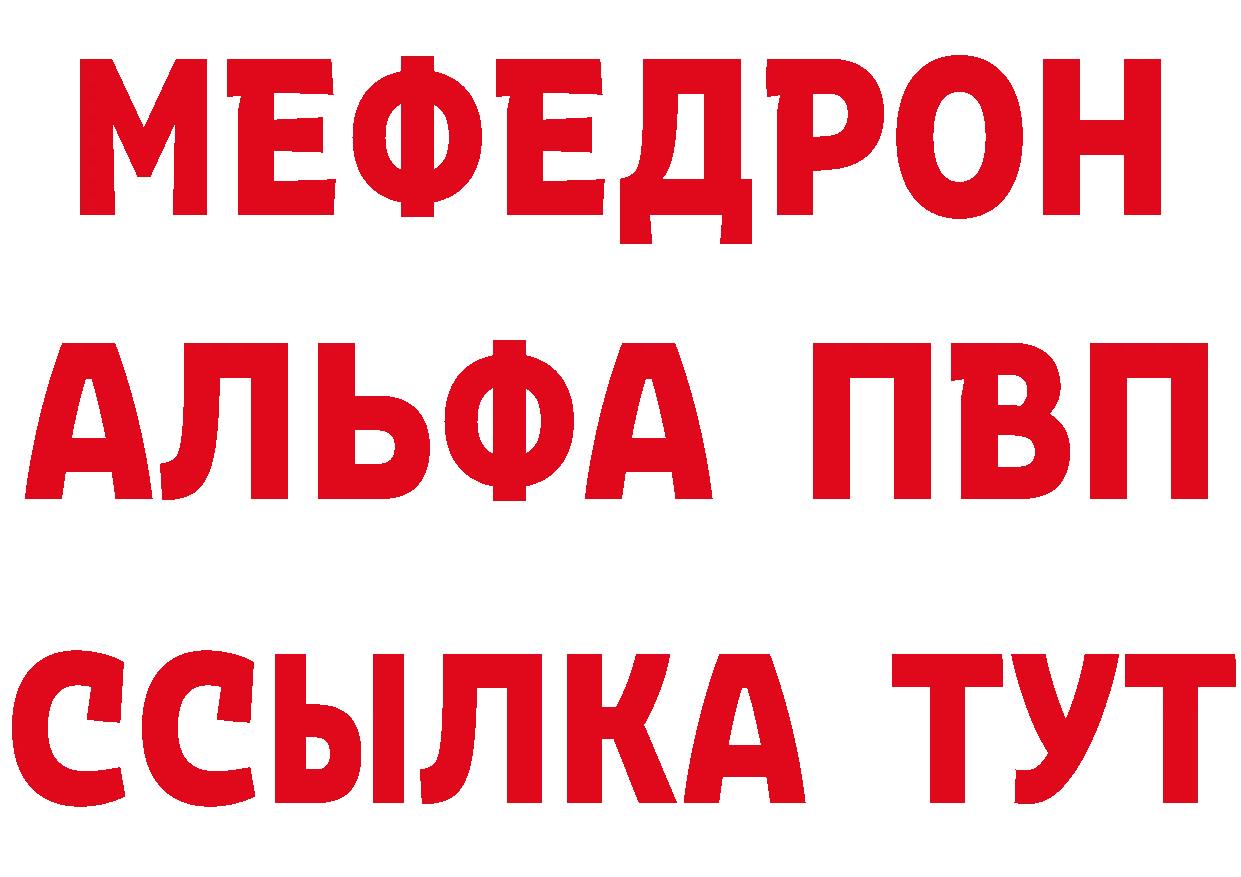 МЕФЕДРОН
АЛЬФА ПВП
ССЫЛКА ТУТ